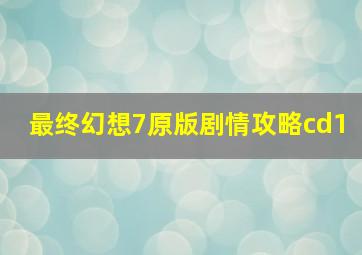 最终幻想7原版剧情攻略cd1